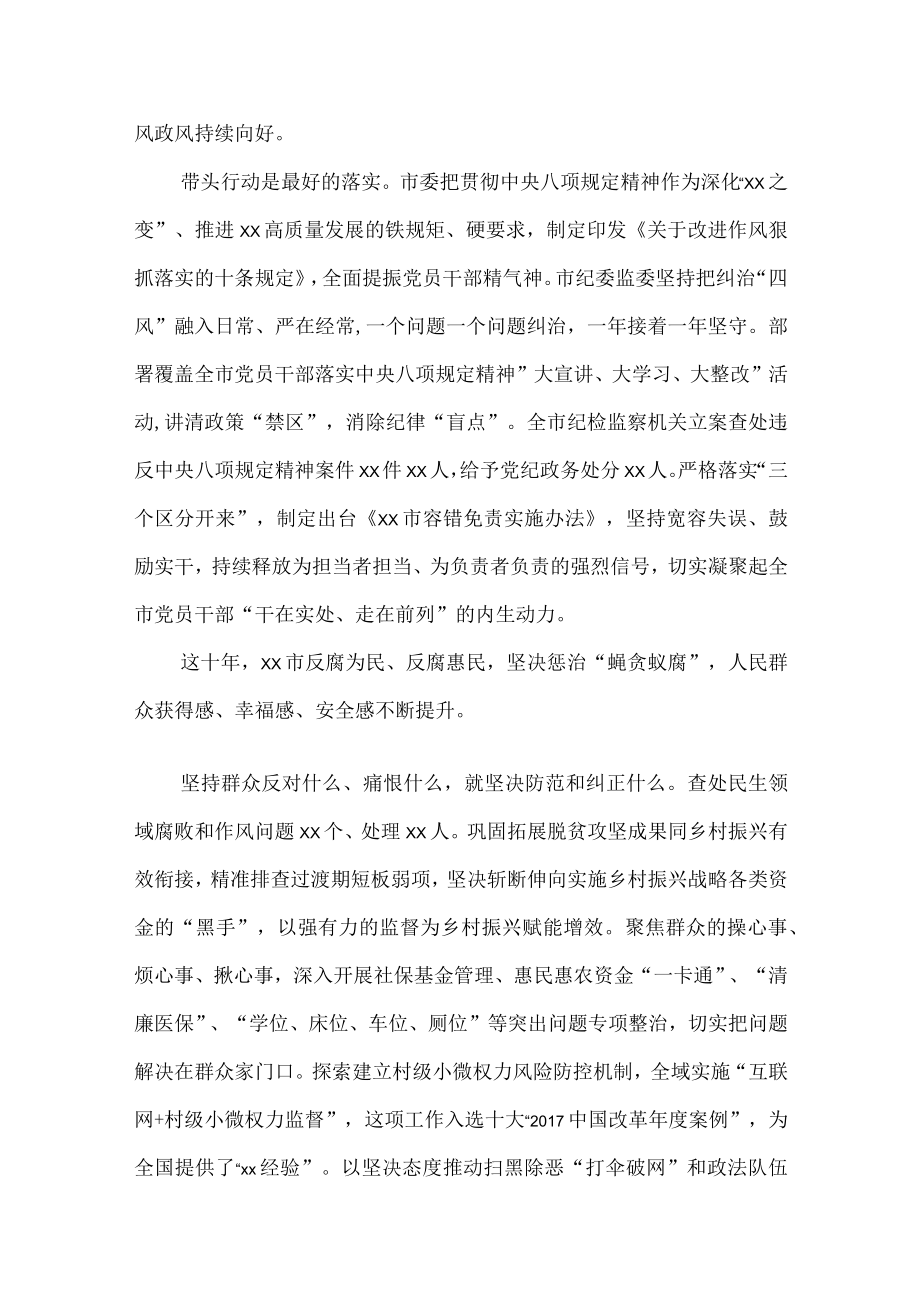 风政风持续向好。

带头行动是最好的落实。市委把贯彻中央八项规定精神作为深化“xx之变”、推进xx高质量发展的铁规矩、硬要求，制定印发《关于改进作风狠抓落实的十条规定》，全面提振党员干部精气神。市纪委监委坚持把纠治“四风”融入日常、严在经常，一个问题一个问题纠治，一年接着一年坚守。部署覆盖全市党员干部落实中央八项规定精神”大宣讲、大学习、大整改”活动，讲清政策“禁区”，消除纪律“盲点”。全市纪检监察机关立案查处违反中央八项规定精神案件xx件xx人，给予党纪政务处分xx人。严格落实“三个区分开来”，制定出台《xx市容错免责实施办法》，坚持宽容失误、鼓励实干，持续释放为担当者担当、为负责者负责的强烈信号，切实凝聚起全市党员干部“干在实处、走在前列”的内生动力。

这十年，xx市反腐为民、反腐惠民，坚决惩治“蝇贪蚁腐”，人民群众获得感、幸福感、安全感不断提升。

坚持群众反对什么、痛恨什么，就坚决防范和纠正什么。查处民生领域腐败和作风问题xx个、处理xx人。巩固拓展脱贫攻坚成果同乡村振兴有效衔接，精准排查过渡期短板弱项，坚决斩断伸向实施乡村振兴战略各类资金的“黑手”，以强有力的监督为乡村振兴赋能增效。聚焦群众的操心事、烦心事、揪心事，深入开展社保基金管理、惠民惠农资金“一卡通”、“清廉医保”、“学位、床位、车位、厕位”等突出问题专项整治，切实把问题解决在群众家门口。探索建立村级小微权力风险防控机制，全域实施“互联网+村级小微权力监督”，这项工作入选十大“2017中国改革年度案例”，为全国提供了“xx经验”。以坚决态度推动扫黑除恶“打伞破网”和政法队伍